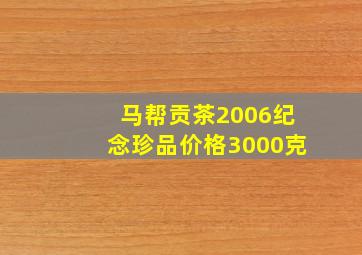 马帮贡茶2006纪念珍品价格3000克